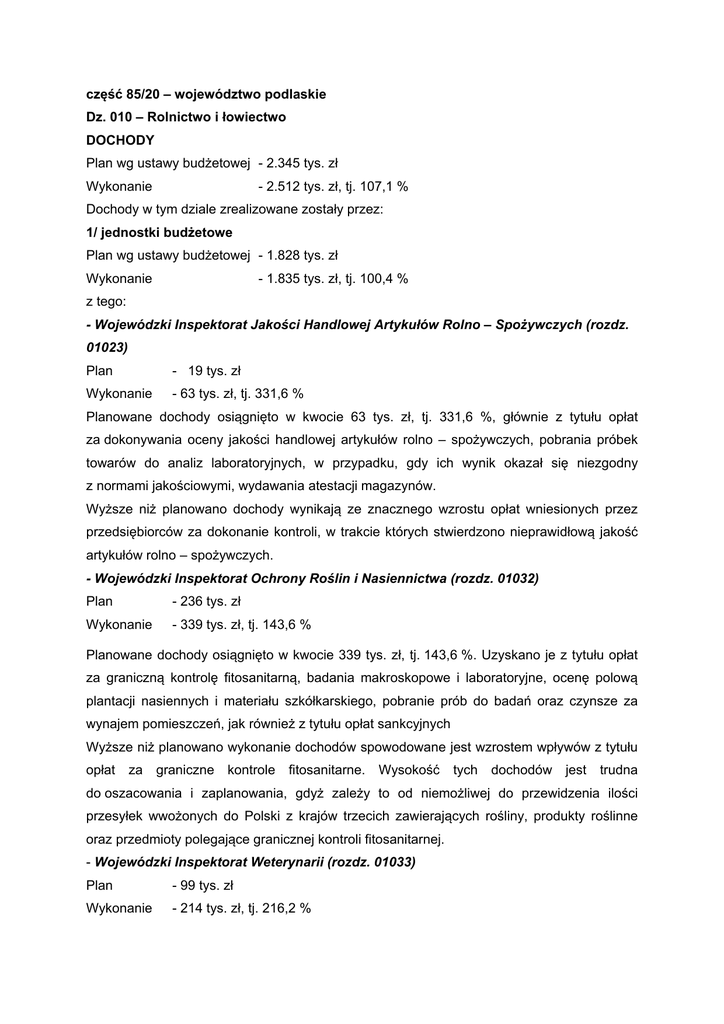 część 85/20 – województwo podlaskie
Dz. 010 – Rolnictwo i łowiectwo
DOCHODY
Plan wg ustawy budżetowej - 2.345 tys. zł
Wykonanie - 2.512 tys. zł, tj. 107,1 %
Dochody w tym dziale zrealizowane zostały przez:
1/ jednostki budżetowe
Plan wg ustawy budżetowej - 1.828 tys. zł
Wykonanie - 1.835 tys. zł, tj. 100,4 %
z tego:
- Wojewódzki Inspektorat Jakości Handlowej Artykułów Rolno – Spożywczych (rozdz. 01023)
Plan - 19 tys. zł
Wykonanie - 63 tys. zł, tj. 331,6 %
Planowane dochody osiągnięto w kwocie 63 tys. zł, tj. 331,6 %, głównie z tytułu opłat za dokonywania oceny jakości handlowej artykułów rolno – spożywczych, pobrania próbek towarów do analiz laboratoryjnych, w przypadku, gdy ich wynik okazał się niezgodny z normami jakościowymi, wydawania atestacji magazynów.
Wyższe niż planowano dochody wynikają ze znacznego wzrostu opłat wniesionych przez przedsiębiorców za dokonanie kontroli, w trakcie których stwierdzono nieprawidłową jakość artykułów rolno – spożywczych.
- Wojewódzki Inspektorat Ochrony Roślin i Nasiennictwa (rozdz. 01032)
Plan - 236 tys. zł
Wykonanie - 339 tys. zł, tj. 143,6 %

Planowane dochody osiągnięto w kwocie 339 tys. zł, tj. 143,6 %. Uzyskano je z tytułu opłat za graniczną kontrolę fitosanitarną, badania makroskopowe i laboratoryjne, ocenę polową plantacji nasiennych i materiału szkółkarskiego, pobranie prób do badań oraz czynsze za wynajem pomieszczeń, jak również z tytułu opłat sankcyjnych
Wyższe niż planowano wykonanie dochodów spowodowane jest wzrostem wpływów z tytułu opłat za graniczne kontrole fitosanitarne. Wysokość tych dochodów jest trudna do oszacowania i zaplanowania, gdyż zależy to od niemożliwej do przewidzenia ilości przesyłek wwożonych do Polski z krajów trzecich zawierających rośliny, produkty roślinne oraz przedmioty polegające granicznej kontroli fitosanitarnej.
- Wojewódzki Inspektorat Weterynarii (rozdz. 01033)
Plan - 99 tys. zł
Wykonanie - 214 tys. zł, tj. 216,2 %